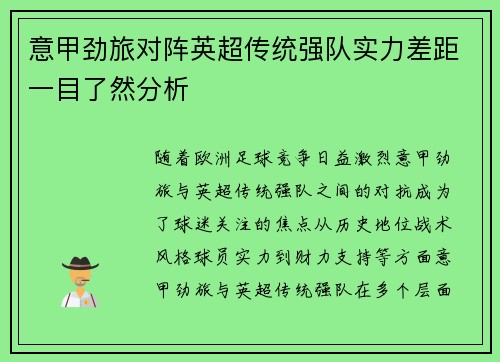 意甲劲旅对阵英超传统强队实力差距一目了然分析

随着欧洲足球竞争日益激烈意甲劲旅与英超传统强队之间的对抗成为了球迷关注的焦点从历史地位战术风格球员实力到财力支持等方面意甲劲旅与英超传统强队在多个层面